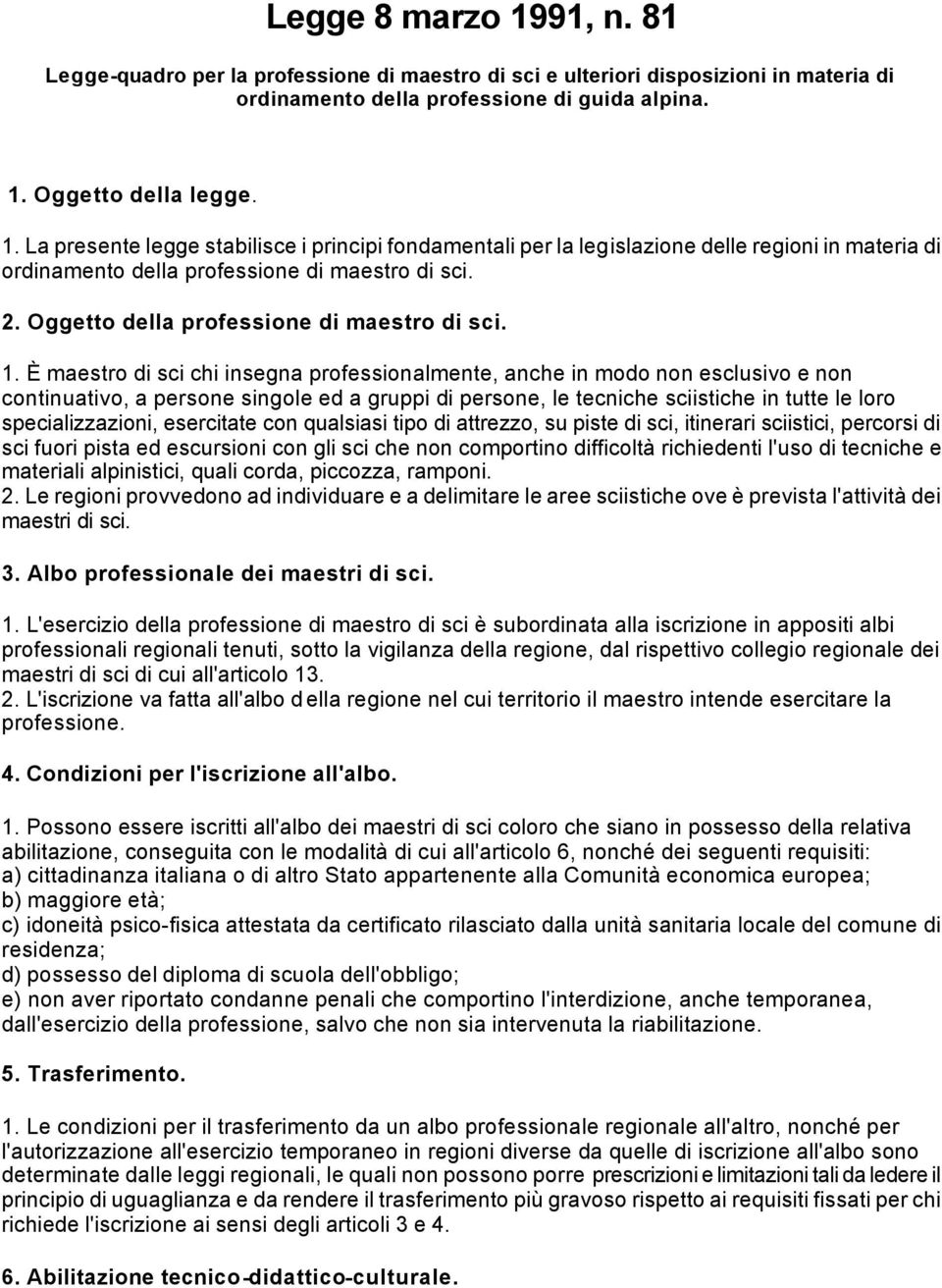 Legge 8 marzo 1991, n. 81

Legge-quadro per la professione di maestro di sci e ulteriori disposizioni in materia di ordinamento della professione di guida alpina.

1. Oggetto della legge.

1. La presente legge stabilisce i principi fondamentali per la legislazione delle regioni in materia di ordinamento della professione di maestro di sci.

2. Oggetto della professione di maestro di sci.

1. È maestro di sci chi insegna professionalmente, anche in modo non esclusivo e non continuativo, a persone singole ed a gruppi di persone, le tecniche sciistiche in tutte le loro specializzazioni, esercitate con qualsiasi tipo di attrezzo, su piste di sci, itinerari sciistici, percorsi di sci fuori pista ed escursioni con gli sci che non comportino difficoltà richiedenti l'uso di tecniche e materiali alpinistici, quali corda, piccozza, ramponi.
2. Le regioni provvedono ad individuare e a delimitare le aree sciistiche ove è prevista l'attività dei maestri di sci.

3. Albo professionale dei maestri di sci.

1. L'esercizio della professione di maestro di sci è subordinata alla iscrizione in appositi albi professionali regionali tenuti, sotto la vigilanza della regione, dal rispettivo collegio regionale dei maestri di sci di cui all'articolo 13.
2. L'iscrizione va fatta all'albo della regione nel cui territorio il maestro intende esercitare la professione.

4. Condizioni per l'iscrizione all'albo.

1. Possono essere iscritti all'albo dei maestri di sci coloro che siano in possesso della relativa abilitazione, conseguita con le modalità di cui all'articolo 6, nonché dei seguenti requisiti:
a) cittadinanza italiana o di altro Stato appartenente alla Comunità economica europea;
b) maggiore età;
c) idoneità psico-fisica attestata da certificato rilasciato dalla unità sanitaria locale del comune di residenza;
d) possesso del diploma di scuola dell'obbligo;
e) non aver riportato condanne penali che comportino l'interdizione, anche temporanea, dall'esercizio della professione, salvo che non sia intervenuta la riabilitazione.

5. Trasferimento.

1. Le condizioni per il trasferimento da un albo professionale regionale all'altro, nonché per l'autorizzazione all'esercizio temporaneo in regioni diverse da quelle di iscrizione all'albo sono determinate dalle leggi regionali, le quali non possono porre prescrizioni e limitazioni tali da ledere il principio di uguaglianza e da rendere il trasferimento più gravoso rispetto ai requisiti fissati per chi richiede l'iscrizione ai sensi degli articoli 3 e 4.

6. Abilitazione tecnico-didattico-culturale.